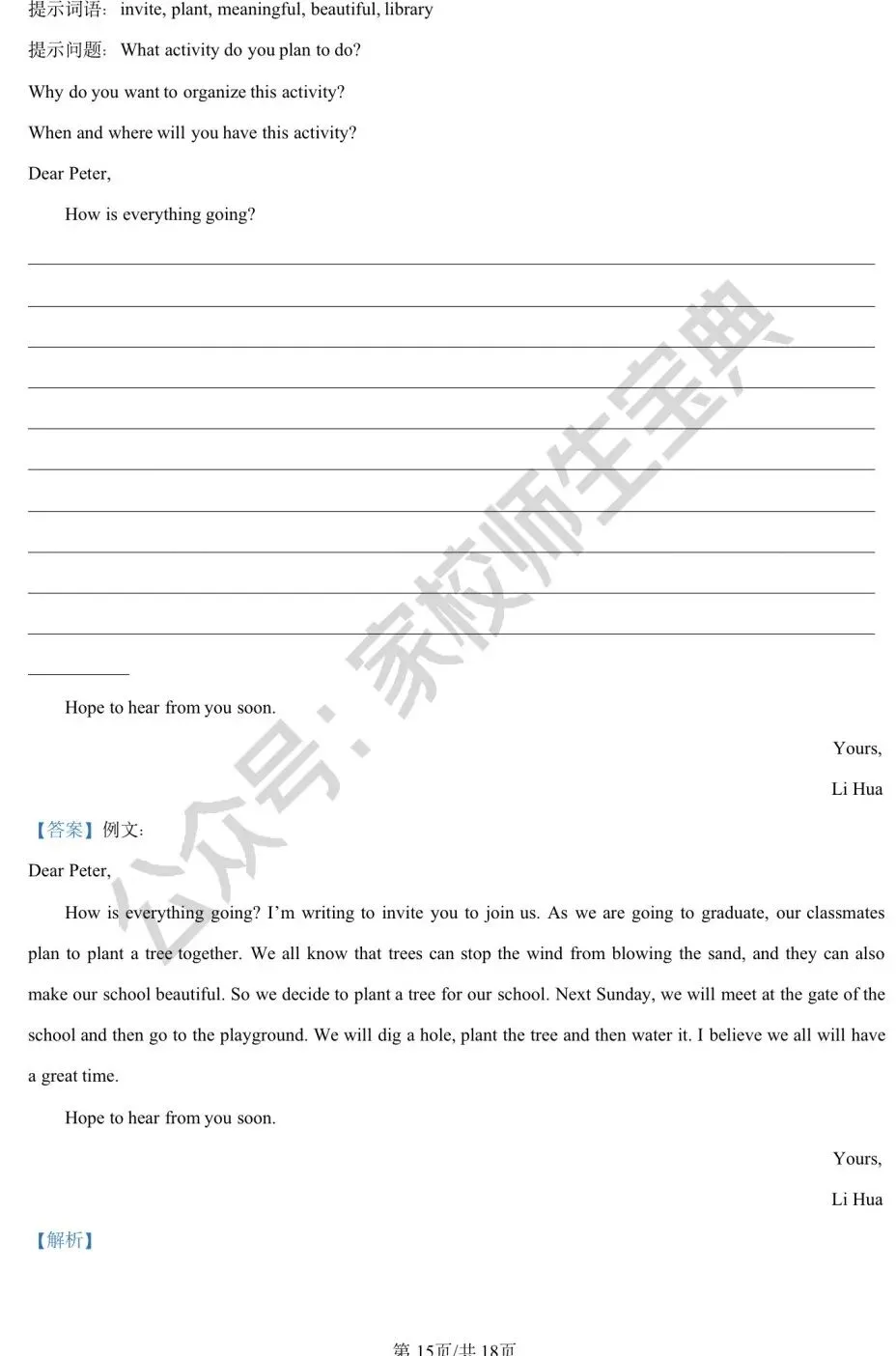 提示词语：invite, plant, meaningful, beautiful, library

提示问题：What activity do you plan to do?

Why do you want to organize this activity?

When and where will you have this activity?

Dear Peter,

How is everything going?

____

____

____

____

____

____

____

____

____

____

____

Hope to hear from you soon.

Yours,

Li Hua

【答案】例文：

Dear Peter,

How is everything going? I'm writing to invite you to join us. As we are going to graduate, our classmates plan to plant a tree together. We all know that trees can stop the wind from blowing the sand, and they can also make our school beautiful. So we decide to plant a tree for our school. Next Sunday, we will meet at the gate of the school and then go to the playground. We will dig a hole, plant the tree and then water it. I believe we all will have a great time.

Hope to hear from you soon.

Yours,

Li Hua

【解析】

第15页/共18页

公众号：家校师生宝典